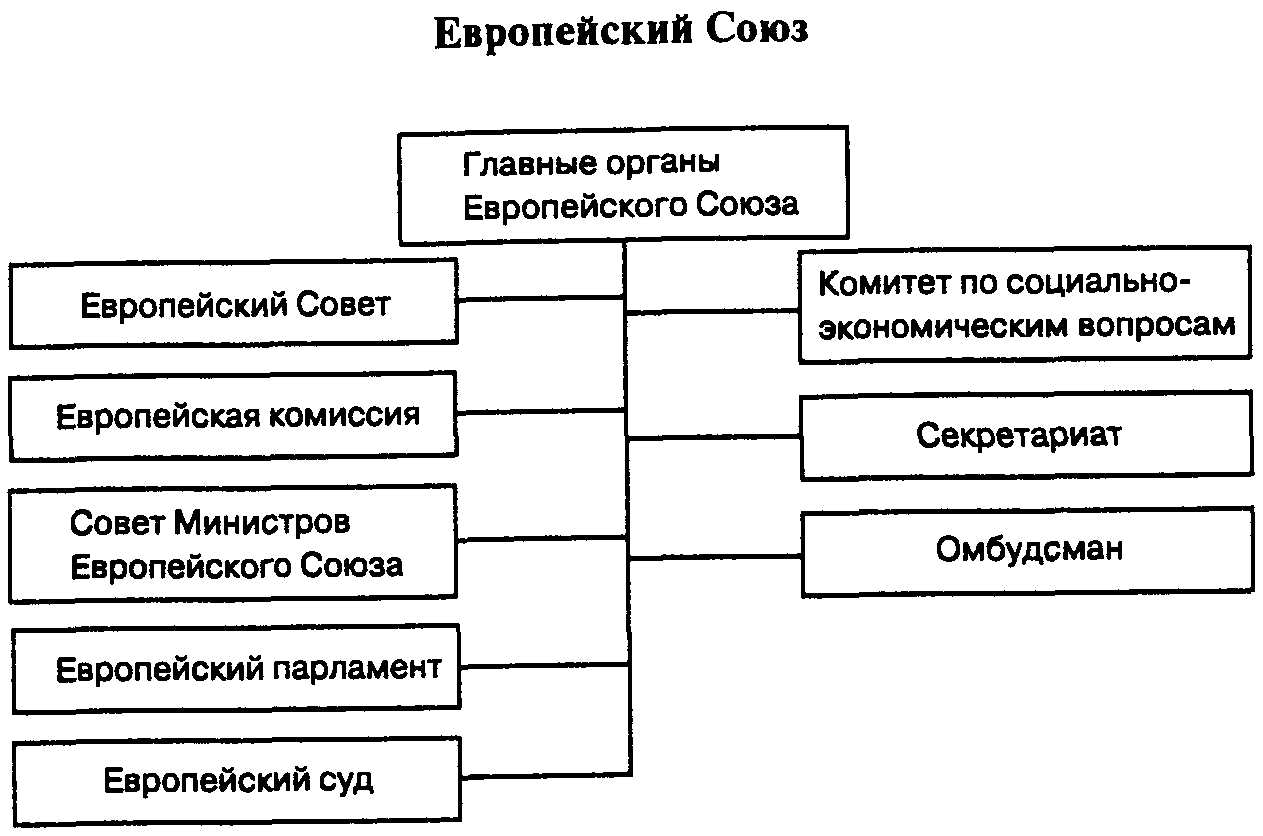 Европейский Союз

Главные органы Европейского Союза

Европейский Совет

Европейская комиссия

Совет Министров Европейского Союза

Европейский парламент

Европейский суд

Комитет по социально-экономическим вопросам

Секретариат

Омбудсман